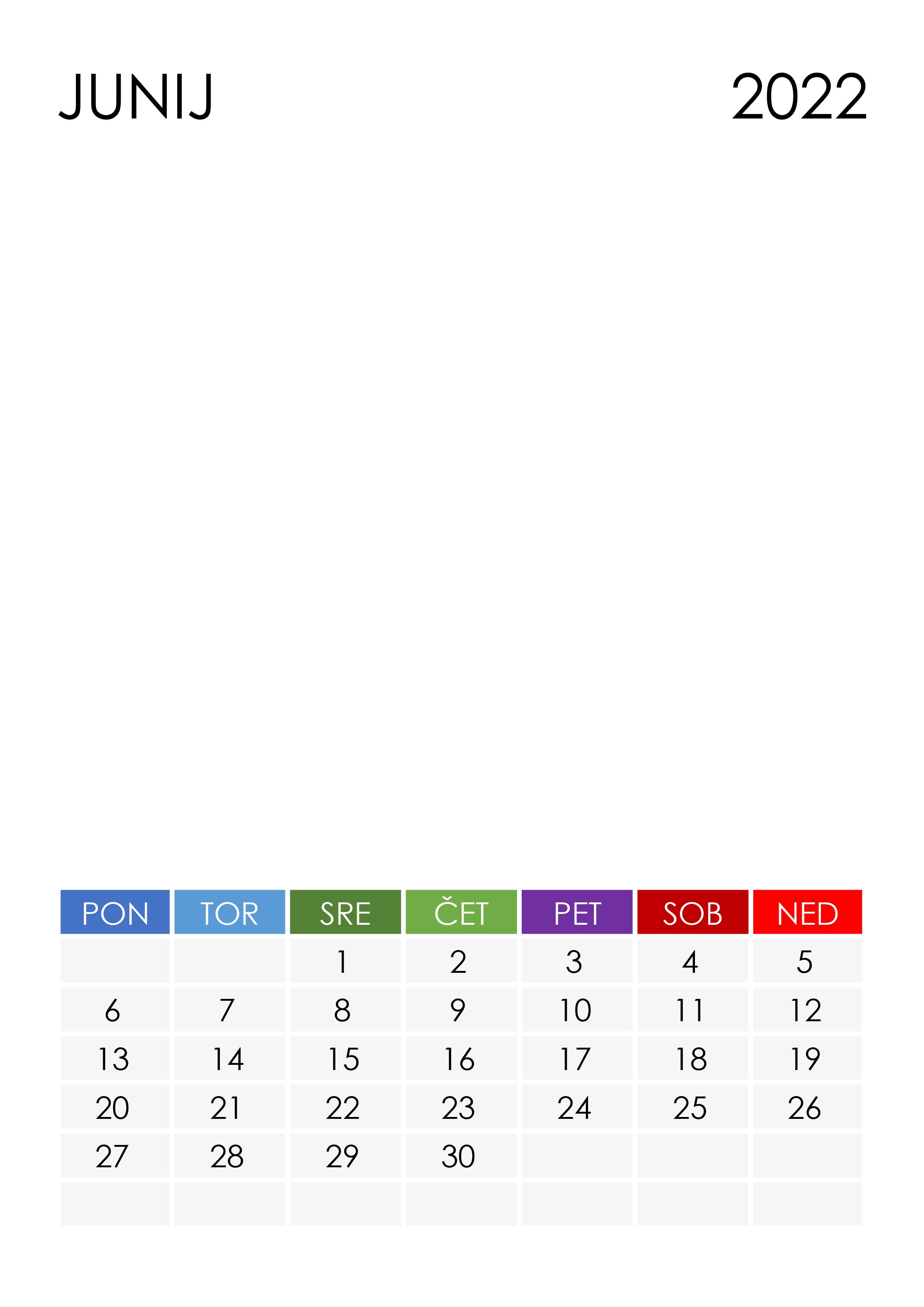 JUNIJ 2022

| PON | TOR | SRE | ČET | PET | SOB | NED |
|---|---|---|---|---|---|---|
|  |  | 1 | 2 | 3 | 4 | 5 |
| 6 | 7 | 8 | 9 | 10 | 11 | 12 |
| 13 | 14 | 15 | 16 | 17 | 18 | 19 |
| 20 | 21 | 22 | 23 | 24 | 25 | 26 |
| 27 | 28 | 29 | 30 |  |  |  |
|  |  |  |  |  |  |  |